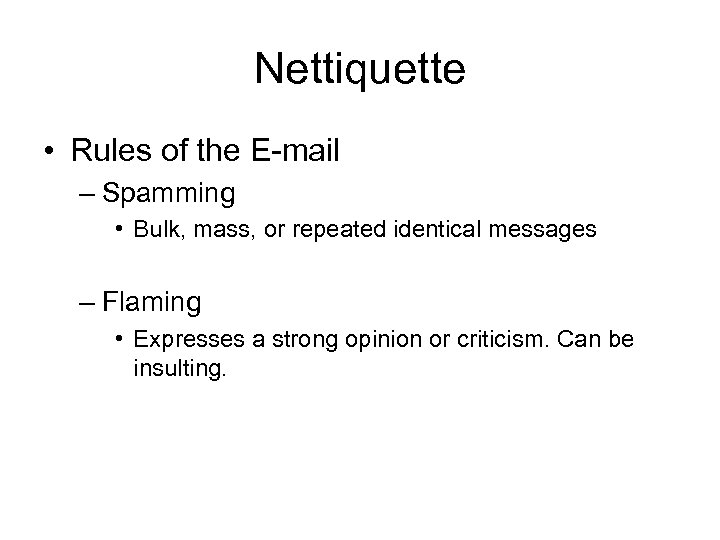 Nettiquette

• Rules of the E-mail

– Spamming

• Bulk, mass, or repeated identical messages

– Flaming

• Expresses a strong opinion or criticism. Can be insulting.